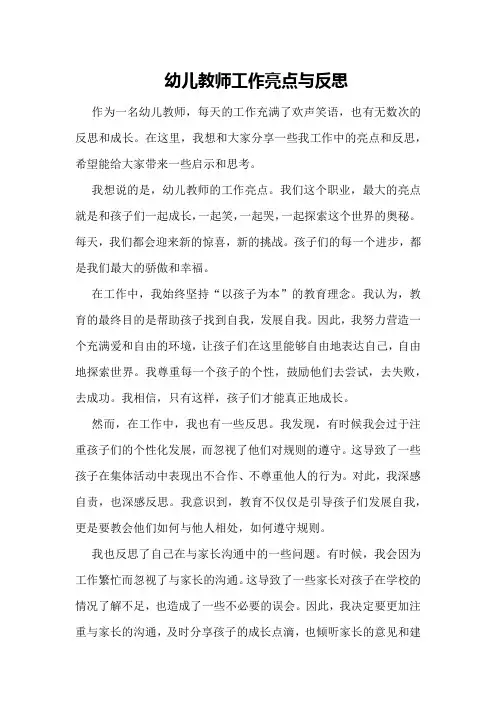 幼儿教师工作亮点与反思

作为一名幼儿教师，每天的工作充满了欢声笑语，也有无数次的反思和成长。在这里，我想和大家分享一些我工作中的亮点和反思，希望能给大家带来一些启示和思考。

我想说的是，幼儿教师的工作亮点。我们这个职业，最大的亮点就是和孩子们一起成长，一起笑，一起哭，一起探索这个世界的奥秘。每天，我们都会迎来新的惊喜，新的挑战。孩子们的每一个进步，都是我们最大的骄傲和幸福。

在工作中，我始终坚持“以孩子为本”的教育理念。我认为，教育的最终目的是帮助孩子找到自我，发展自我。因此，我努力营造一个充满爱和自由的环境，让孩子们在这里能够自由地表达自己，自由地探索世界。我尊重每一个孩子的个性，鼓励他们去尝试，去失败，去成功。我相信，只有这样，孩子们才能真正地成长。

然而，在工作中，我也有一些反思。我发现，有时候我会过于注重孩子们的个性化发展，而忽视了他们对规则的遵守。这导致了一些孩子在集体活动中表现出不合作、不尊重他人的行为。对此，我深感自责，也深感反思。我意识到，教育不仅仅是引导孩子们发展自我，更是要教会他们如何与他人相处，如何遵守规则。

我也反思了自己在与家长沟通中的一些问题。有时候，我会因为工作繁忙而忽视了与家长的沟通。这导致了一些家长对孩子在学校的情况了解不足，也造成了一些不必要的误会。因此，我决定要更加注重与家长的沟通，及时分享孩子的成长点滴，也倾听家长的意见和建